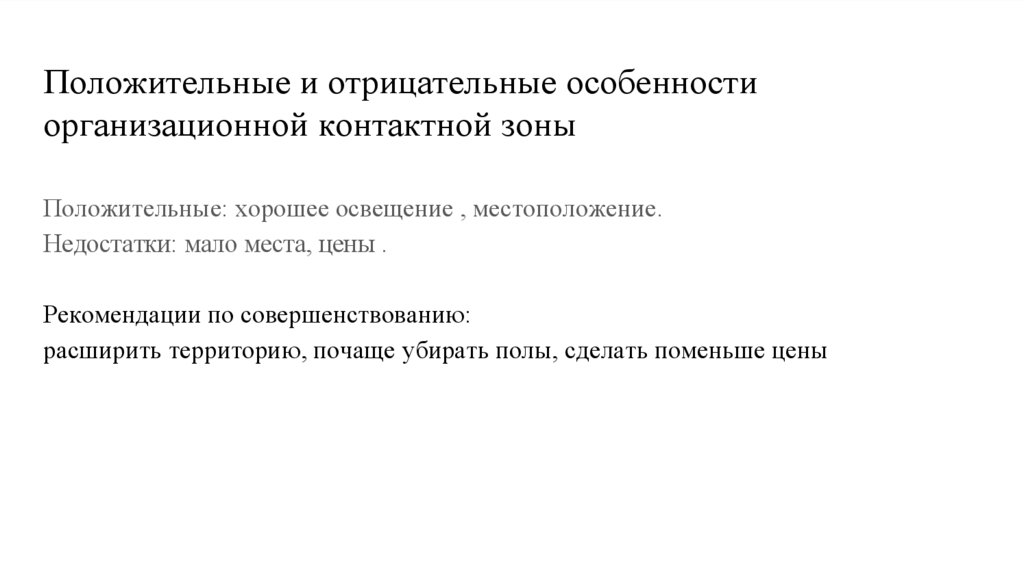 Положительные и отрицательные особенности организационной контактной зоны

Положительные: хорошее освещение , местоположение.
Недостатки: мало места, цены .

Рекомендации по совершенствованию:
расширить территорию, почаще убирать полы, сделать поменьше цены